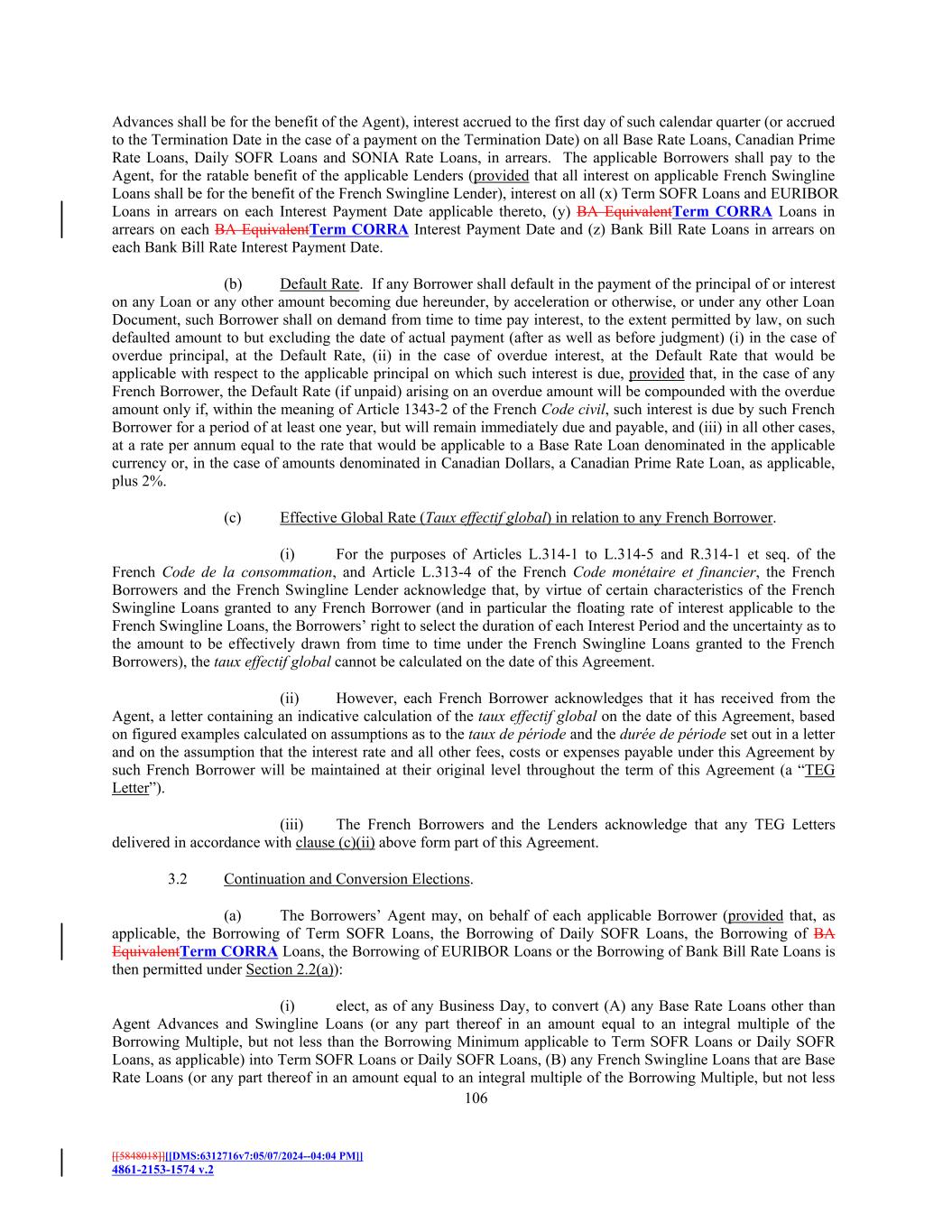 Advances shall be for the benefit of the Agent), interest accrued to the first day of such calendar quarter (or accrued to the Termination Date in the case of a payment on the Termination Date) on all Base Rate Loans, Canadian Prime Rate Loans, Daily SOFR Loans and SONIA Rate Loans, in arrears. The applicable Borrowers shall pay to the Agent, for the ratable benefit of the applicable Lenders (provided that all interest on applicable French Swingline Loans shall be for the benefit of the French Swingline Lender), interest on all (x) Term SOFR Loans and EURIBOR Loans in arrears on each Interest Payment Date applicable thereto, (y) BA EquivalentTerm CORRA Loans in arrears on each BA EquivalentTerm CORRA Interest Payment Date and (z) Bank Bill Rate Loans in arrears on each Bank Bill Rate Interest Payment Date.

(b) Default Rate. If any Borrower shall default in the payment of the principal of or interest on any Loan or any other amount becoming due hereunder, by acceleration or otherwise, or under any other Loan Document, such Borrower shall on demand from time to time pay interest, to the extent permitted by law, on such defaulted amount to but excluding the date of actual payment (after as well as before judgment) (i) in the case of overdue principal, at the Default Rate, (ii) in the case of overdue interest, at the Default Rate that would be applicable with respect to the applicable principal on which such interest is due, provided that, in the case of any French Borrower, the Default Rate (if unpaid) arising on an overdue amount will be compounded with the overdue amount only if, within the meaning of Article 1343-2 of the French Code civil, such interest is due by such French Borrower for a period of at least one year, but will remain immediately due and payable, and (iii) in all other cases, at a rate per annum equal to the rate that would be applicable to a Base Rate Loan denominated in the applicable currency or, in the case of amounts denominated in Canadian Dollars, a Canadian Prime Rate Loan, as applicable, plus 2%.

(c) Effective Global Rate (Taux effectif global) in relation to any French Borrower.

(i) For the purposes of Articles L.314-1 to L.314-5 and R.314-1 et seq. of the French Code de la consommation, and Article L.313-4 of the French Code monétaire et financier, the French Borrowers and the French Swingline Lender acknowledge that, by virtue of certain characteristics of the French Swingline Loans granted to any French Borrower (and in particular the floating rate of interest applicable to the French Swingline Loans, the Borrowers' right to select the duration of each Interest Period and the uncertainty as to the amount to be effectively drawn from time to time under the French Swingline Loans granted to the French Borrowers), the taux effectif global cannot be calculated on the date of this Agreement.

(ii) However, each French Borrower acknowledges that it has received from the Agent, a letter containing an indicative calculation of the taux effectif global on the date of this Agreement, based on figured examples calculated on assumptions as to the taux de période and the durée de période set out in a letter and on the assumption that the interest rate and all other fees, costs or expenses payable under this Agreement by such French Borrower will be maintained at their original level throughout the term of this Agreement (a "TEG Letter").

(iii) The French Borrowers and the Lenders acknowledge that any TEG Letters delivered in accordance with clause (c)(ii) above form part of this Agreement.

3.2 Continuation and Conversion Elections.

(a) The Borrowers' Agent may, on behalf of each applicable Borrower (provided that, as applicable, the Borrowing of Term SOFR Loans, the Borrowing of Daily SOFR Loans, the Borrowing of BA EquivalentTerm CORRA Loans, the Borrowing of EURIBOR Loans or the Borrowing of Bank Bill Rate Loans is then permitted under Section 2.2(a)):

(i) elect, as of any Business Day, to convert (A) any Base Rate Loans other than Agent Advances and Swingline Loans (or any part thereof in an amount equal to an integral multiple of the Borrowing Multiple, but not less than the Borrowing Minimum applicable to Term SOFR Loans or Daily SOFR Loans, as applicable) into Term SOFR Loans or Daily SOFR Loans, (B) any French Swingline Loans that are Base Rate Loans (or any part thereof in an amount equal to an integral multiple of the Borrowing Multiple, but not less

106

[[5848018]][[DMS:6312716v7:05/07/2024--04:04 PM]]
4861-2153-1574 v.2